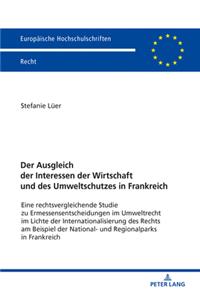 Europäische Hochschulschriften

Recht

Stefanie Lüer

Der Ausgleich der Interessen der Wirtschaft und des Umweltschutzes in Frankreich

Eine rechtsvergleichende Studie zu Ermessensentscheidungen im Umweltrecht im Lichte der Internationalisierung des Rechts am Beispiel der National- und Regionalparks in Frankreich

PETER LANG